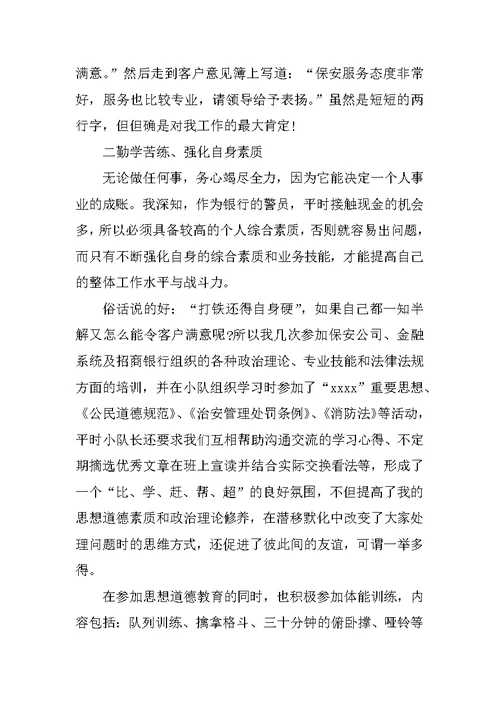 满意。”然后走到客户意见簿上写道：“保安服务态度非常好，服务也比较专业，请领导给予表扬。”虽然是短短的两行字，但但确是对我工作的最大肯定！

二勤学苦练、强化自身素质

无论做任何事，务心竭尽全力，因为它能决定一个人事业的成账。我深知，作为银行的警员，平时接触现金的机会多，所以必须具备较高的个人综合素质，否则就容易出问题，而只有不断强化自身的综合素质和业务技能，才能提高自己的整体工作水平与战斗力。

俗话说的好：“打铁还得自身硬”，如果自己都一知半解又怎么能令客户满意呢?所以我几次参加保安公司、金融系统及招商银行组织的各种政治理论、专业技能和法律法规方面的培训，并在小队组织学习时参加了“xxxx”重要思想、《公民道德规范》、《治安管理处罚条例》、《消防法》等活动，平时小队长还要求我们互相帮助沟通交流的学习心得、不定期摘选优秀文章在班上宣读并结合实际交换看法等，形成了一个“比、学、赶、帮、超”的良好氛围，不但提高了我的思想道德素质和政治理论修养，在潜移默化中改变了大家处理问题时的思维方式，还促进了彼此间的友谊，可谓一举多得。

在参加思想道德教育的同时，也积极参加体能训练，内容包括：队列训练、擒拿格斗、三十分钟的俯卧撑、哑铃等